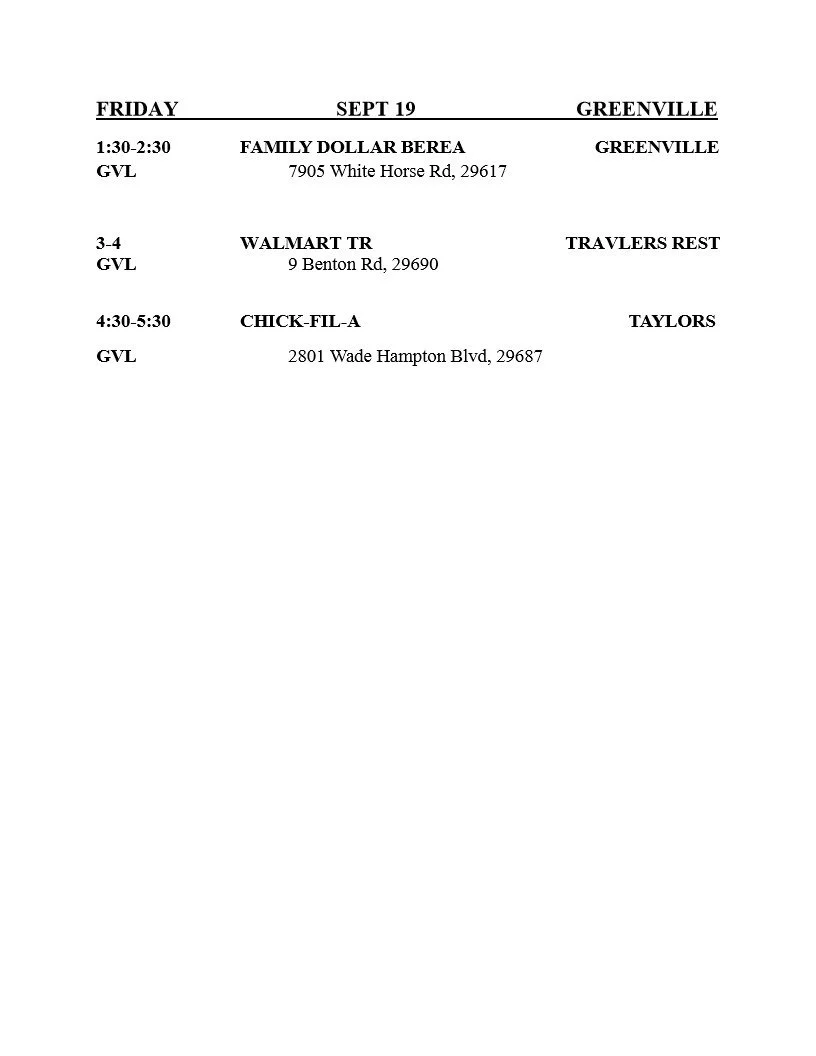 FRIDAY SEPT 19 GREENVILLE

1:30-2:30 FAMILY DOLLAR BEREA GREENVILLE
GVL 7905 White Horse Rd, 29617

3-4 WALMART TR TRAVLERS REST
GVL 9 Benton Rd, 29690

4:30-5:30 CHICK-FIL-A TAYLORS

GVL 2801 Wade Hampton Blvd, 29687